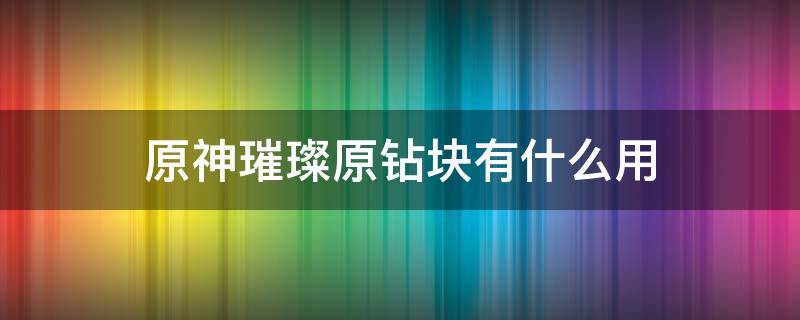 原神璀璨原钻块有什么用